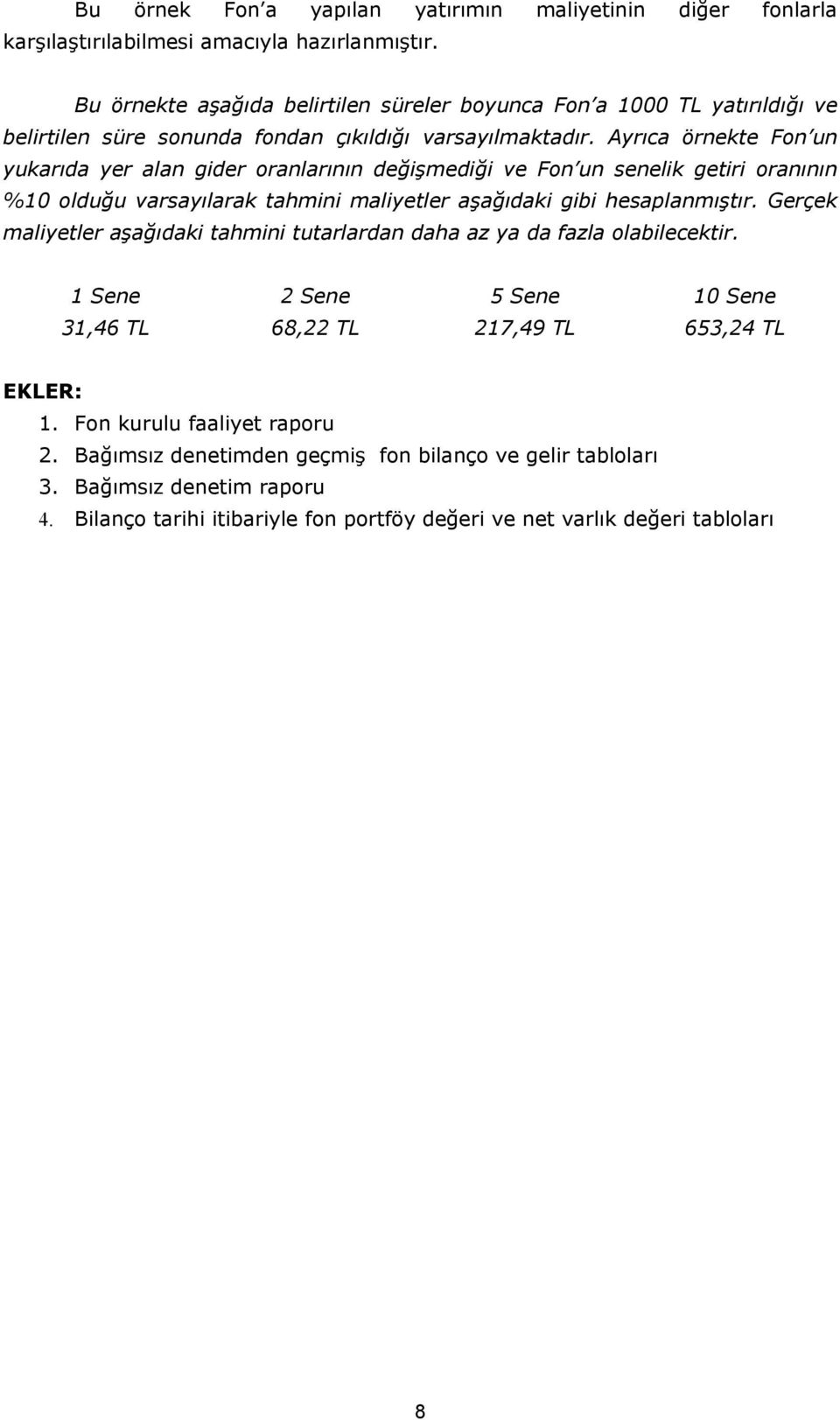 Bu örnek Fon'a yapılan yatırımın maliyetinin diğer fonlarla karşılaştırılabilmesi amacıyla hazırlanmıştır.

Bu örnekte aşağıda belirtilen süreler boyunca Fon'a 1000 TL yatırıldığı ve belirtilen süre sonunda fondan çıkıldığı varsayılmaktadır. Ayrıca örnekte Fon'un yukarıda yer alan gider oranlarının değişmediği ve Fon'un senelik getiri oranının %10 olduğu varsayılarak tahmini maliyetler aşağıdaki gibi hesaplanmıştır. Gerçek maliyetler aşağıdaki tahmini tutarlardan daha az ya da fazla olabilecektir.

| 1 Sene | 2 Sene | 5 Sene | 10 Sene |
|---|---|---|---|
| 31,46 TL | 68,22 TL | 217,49 TL | 653,24 TL |

EKLER:
1. Fon kurulu faaliyet raporu
2. Bağımsız denetimden geçmiş fon bilanço ve gelir tabloları
3. Bağımsız denetim raporu
4. Bilanço tarihi itibariyle fon portföy değeri ve net varlık değeri tabloları

8